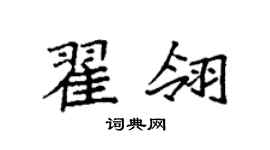 翟翎
词典网